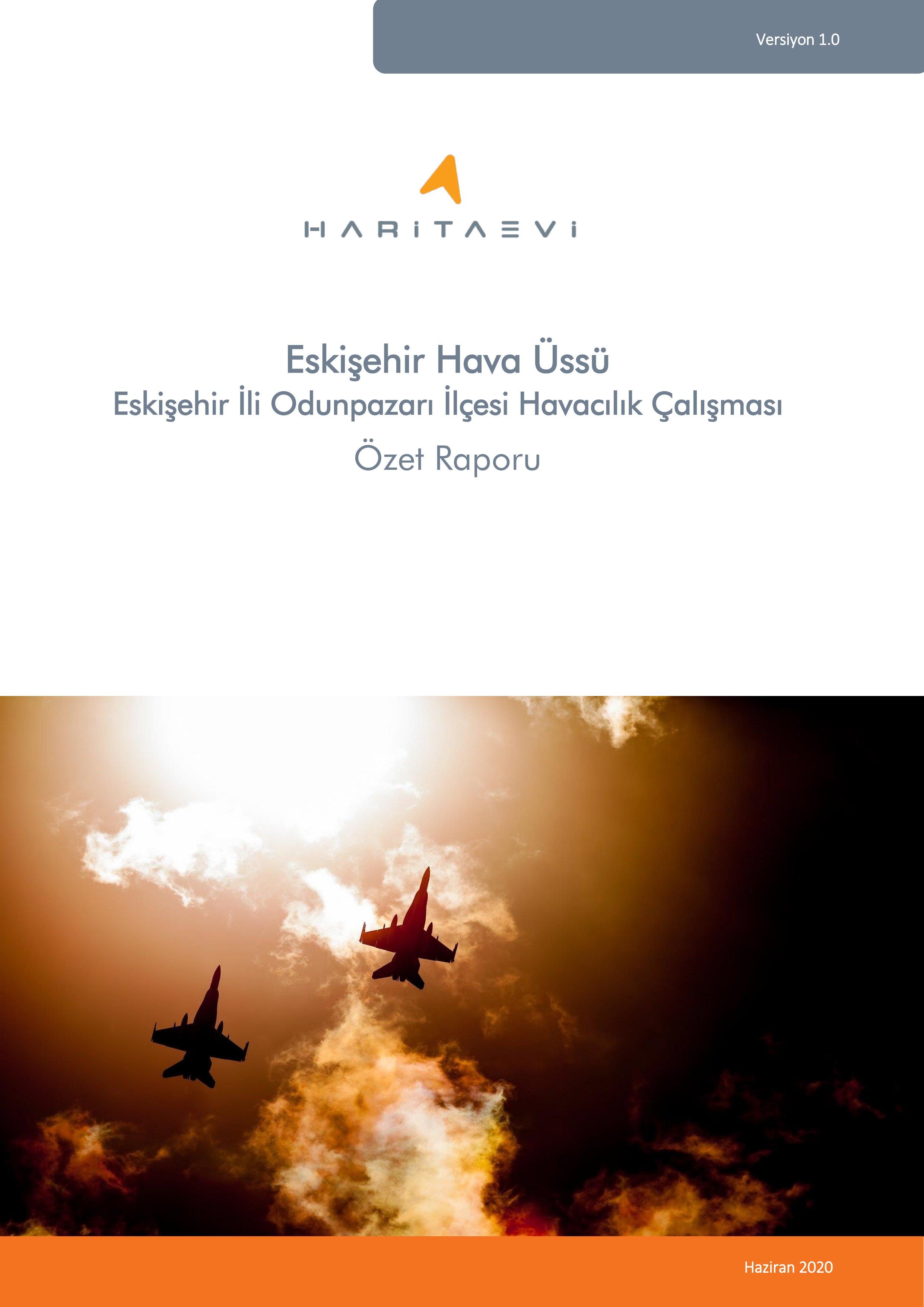 Versiyon 1.0

HARİTAEVİ

Eskişehir Hava Üssü
Eskişehir İli Odunpazarı İlçesi Havacılık Çalışması
Özet Raporu

Haziran 2020